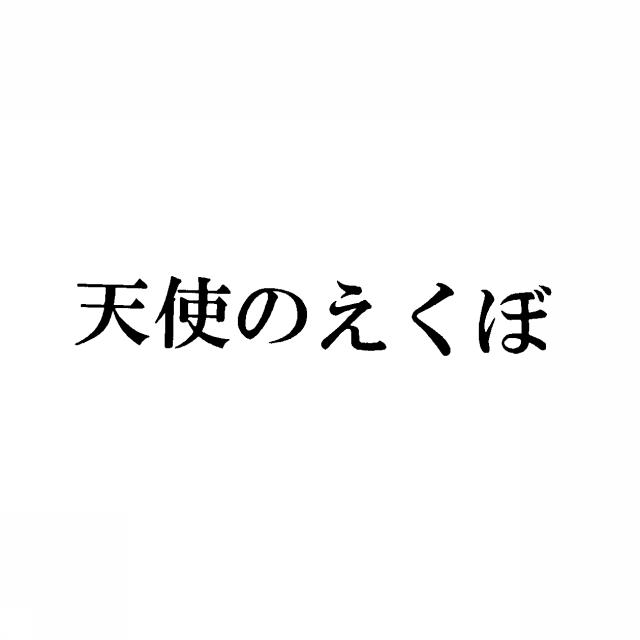 天使のえくぼ